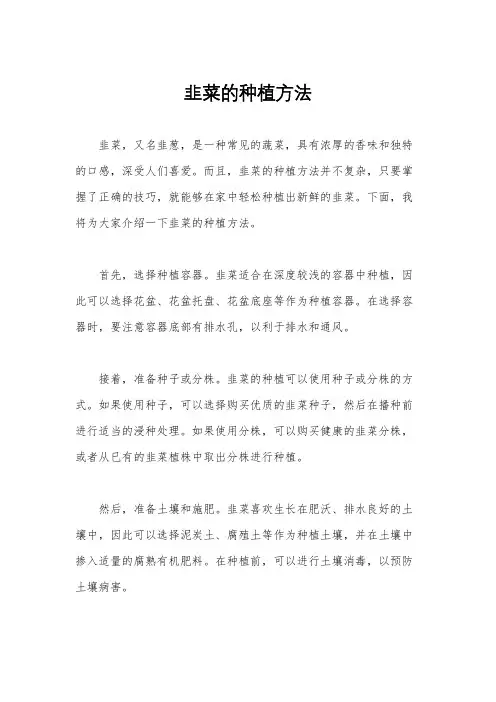 韭菜的种植方法

韭菜，又名韭葱，是一种常见的蔬菜，具有浓厚的香味和独特的口感，深受人们喜爱。而且，韭菜的种植方法并不复杂，只要掌握了正确的技巧，就能够在家中轻松种植出新鲜的韭菜。下面，我将为大家介绍一下韭菜的种植方法。

首先，选择种植容器。韭菜适合在深度较浅的容器中种植，因此可以选择花盆、花盆托盘、花盆底座等作为种植容器。在选择容器时，要注意容器底部有排水孔，以利于排水和通风。

接着，准备种子或分株。韭菜的种植可以使用种子或分株的方式。如果使用种子，可以选择购买优质的韭菜种子，然后在播种前进行适当的浸种处理。如果使用分株，可以购买健康的韭菜分株，或者从已有的韭菜植株中取出分株进行种植。

然后，准备土壤和施肥。韭菜喜欢生长在肥沃、排水良好的土壤中，因此可以选择泥炭土、腐殖土等作为种植土壤，并在土壤中掺入适量的腐熟有机肥料。在种植前，可以进行土壤消毒，以预防土壤病害。